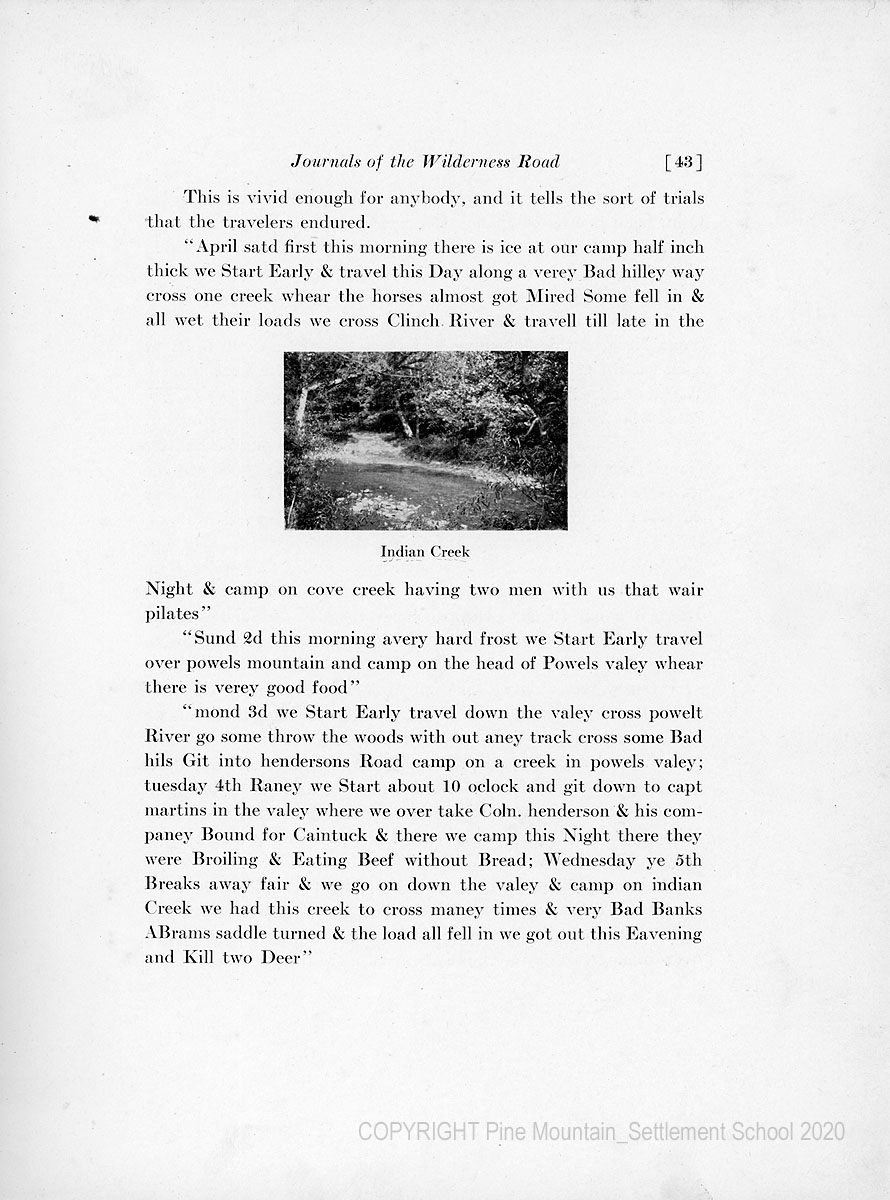 Journals of the Wilderness Road [43]

This is vivid enough for anybody, and it tells the sort of trials that the travelers endured.

"April satd first this morning there is ice at our camp half inch thick we Start Early & travel this Day along a verey Bad hilley way cross one creek whear the horses almost got Mired Some fell in & all wet their loads we cross Clinch River & travell till late in the

Indian Creek

Night & camp on cove creek having two men with us that wair pilates"

"Sund 2d this morning avery hard frost we Start Early travel over powels mountain and camp on the head of Powels valey whear there is verey good food"

"mond 3d we Start Early travel down the valey cross powelt River go some throw the woods with out aney track cross some Bad hils Git into hendersons Road camp on a creek in powels valey; tuesday 4th Raney we Start about 10 oclock and git down to capt martins in the valey where we over take Coln. henderson & his companey Bound for Caintuck & there we camp this Night there they were Broiling & Eating Beef without Bread; Wednesday ye 5th Breaks away fair & we go on down the valey & camp on indian Creek we had this creek to cross maney times & very Bad Banks ABrams saddle turned & the load all fell in we got out this Eavening and Kill two Deer"

COPYRIGHT Pine Mountain_Settlement School 2020